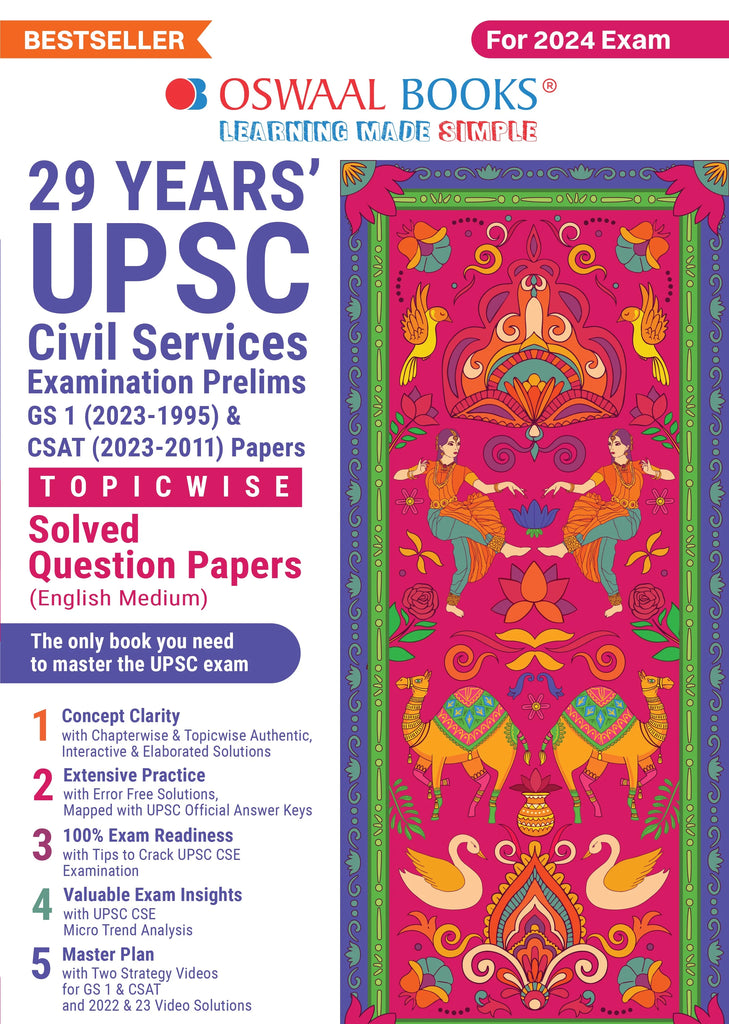 BESTSELLER

For 2024 Exam

OSWAAL BOOKS®

LEARNING MADE SIMPLE

29 YEARS'
UPSC
Civil Services
Examination Prelims
GS 1 (2023-1995) &
CSAT (2023-2011) Papers

TOPICWISE

Solved
Question Papers
(English Medium)

The only book you need to master the UPSC exam

1 Concept Clarity
with Chapterwise & Topicwise Authentic, Interactive & Elaborated Solutions

2 Extensive Practice
with Error Free Solutions, Mapped with UPSC Official Answer Keys

3 100% Exam Readiness
with Tips to Crack UPSC CSE Examination

4 Valuable Exam Insights
with UPSC CSE Micro Trend Analysis

5 Master Plan
with Two Strategy Videos for GS 1 & CSAT and 2022 & 23 Video Solutions